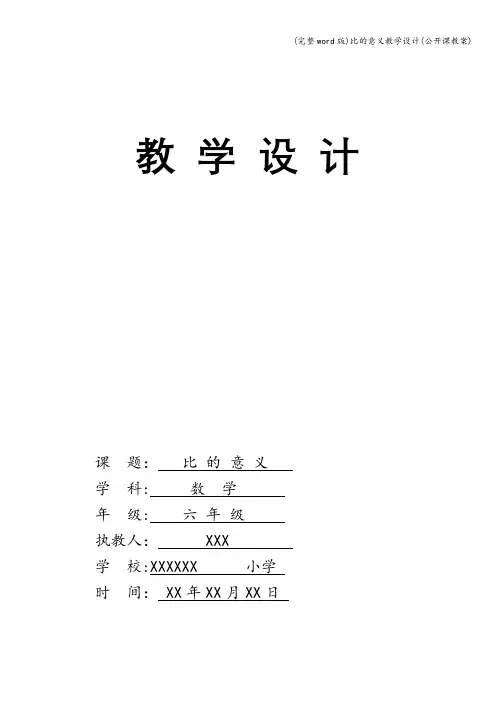 (完整word版)比的意义教学设计(公开课教案)

教 学 设 计

课 题: 比 的 意 义

学 科: 数 学

年 级: 六 年 级

执教人: XXX

学 校:XXXXXX 小学

时 间: XX 年 XX 月 XX 日